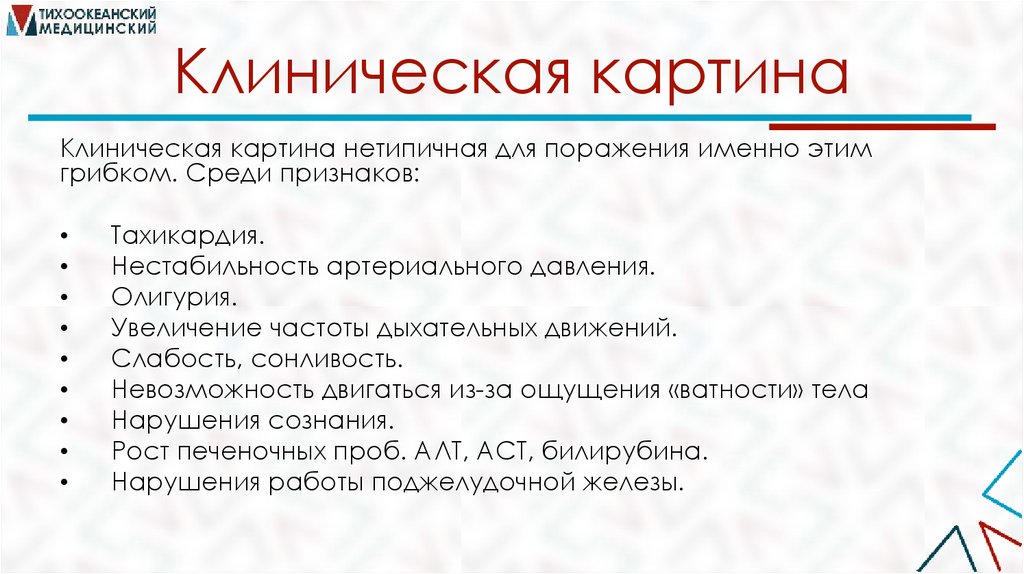 ТИХООКЕАНСКИЙ МЕДИЦИНСКИЙ

Клиническая картина

Клиническая картина нетипичная для поражения именно этим грибком. Среди признаков:

• Тахикардия.
• Нестабильность артериального давления.
• Олигурия.
• Увеличение частоты дыхательных движений.
• Слабость, сонливость.
• Невозможность двигаться из-за ощущения «ватности» тела
• Нарушения сознания.
• Рост печеночных проб. АЛТ, АСТ, билирубина.
• Нарушения работы поджелудочной железы.